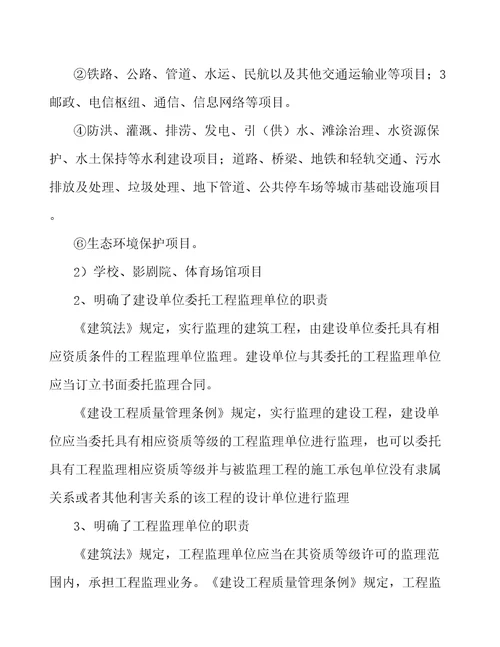 ②铁路、公路、管道、水运、民航以及其他交通运输业等项目；3邮政、电信枢纽、通信、信息网络等项目。

④防洪、灌溉、排涝、发电、引（供）水、滩涂治理、水资源保护、水土保持等水利建设项目；道路、桥梁、地铁和轻轨交通、污水排放及处理、垃圾处理、地下管道、公共停车场等城市基础设施项目。

⑥生态环境保护项目。

2）学校、影剧院、体育场馆项目

2、明确了建设单位委托工程监理单位的职责

《建筑法》规定，实行监理的建筑工程，由建设单位委托具有相应资质条件的工程监理单位监理。建设单位与其委托的工程监理单位应当订立书面委托监理合同。

《建设工程质量管理条例》规定，实行监理的建设工程，建设单位应当委托具有相应资质等级的工程监理单位进行监理，也可以委托具有工程监理相应资质等级并与被监理工程的施工承包单位没有隶属关系或者其他利害关系的该工程的设计单位进行监理

3、明确了工程监理单位的职责

《建筑法》规定，工程监理单位应当在其资质等级许可的监理范围内，承担工程监理业务。《建设工程质量管理条例》规定，工程监